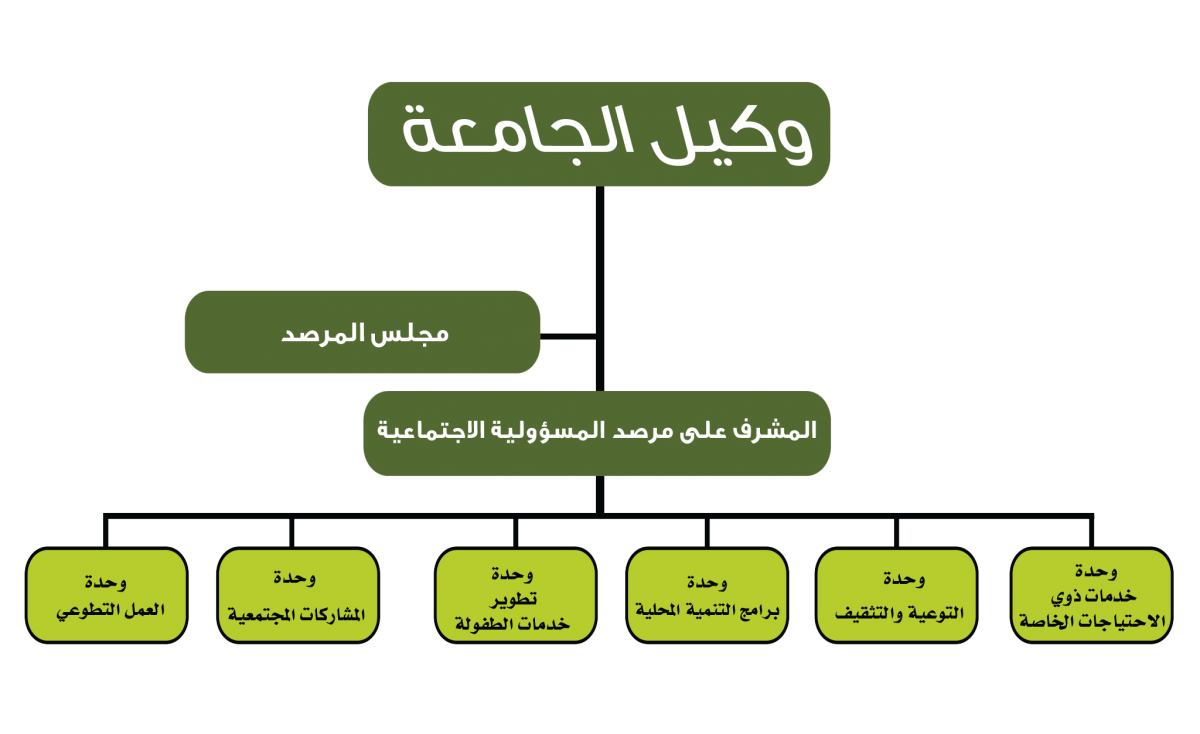 وكيل الجامعة

مجلس المرصد

المشرف على مرصد المسؤولية الاجتماعية

وحدة
خدمات ذوي
الاحتياجات الخاصة

وحدة
التوعية والتثقيف

وحدة
برامج التنمية المحلية

وحدة
تطوير
خدمات الطفولة

وحدة
المشاركات المجتمعية

وحدة
العمل التطوعي